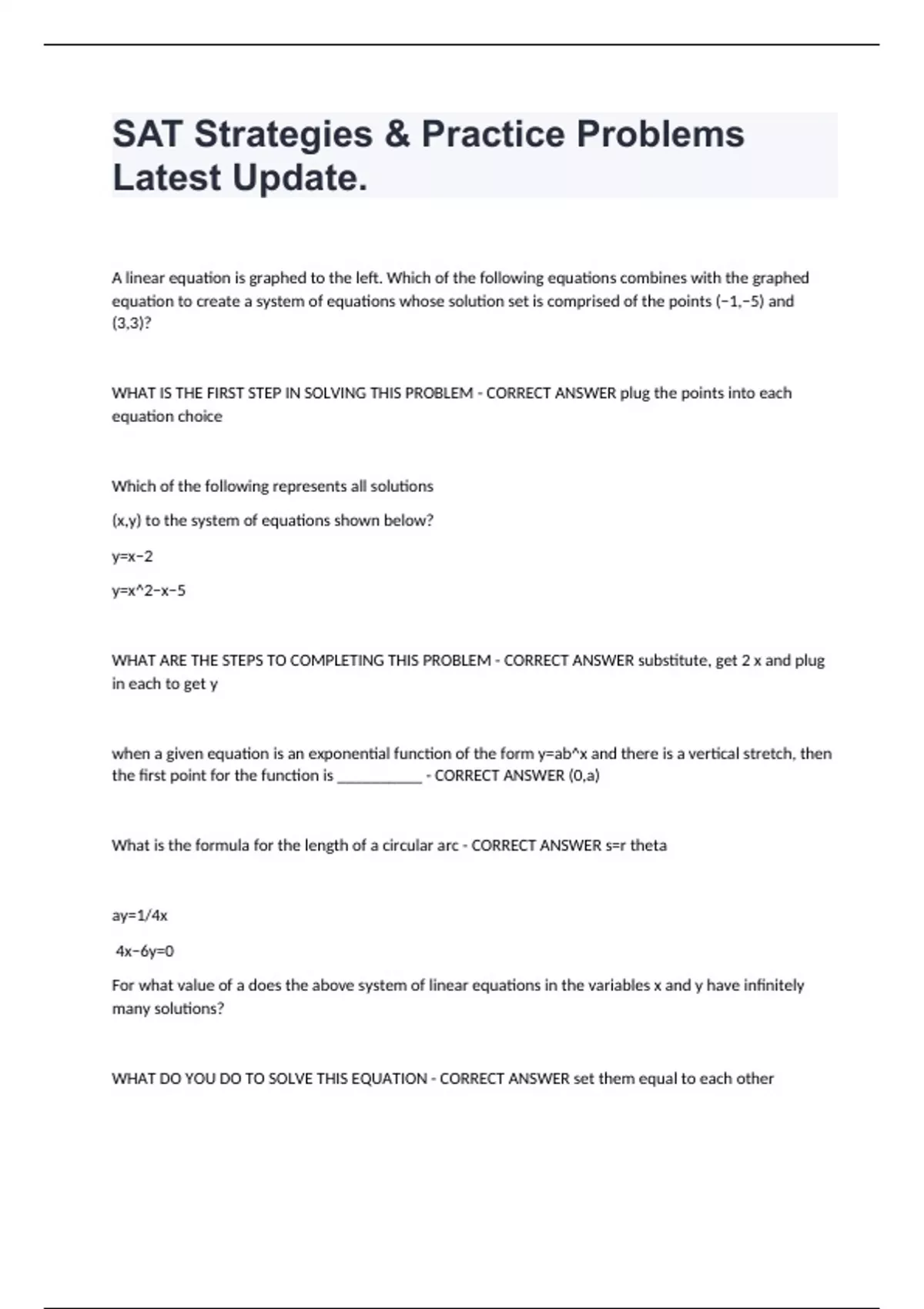 SAT Strategies & Practice Problems Latest Update.

A linear equation is graphed to the left. Which of the following equations combines with the graphed equation to create a system of equations whose solution set is comprised of the points (−1,−5) and (3,3)?

WHAT IS THE FIRST STEP IN SOLVING THIS PROBLEM - CORRECT ANSWER plug the points into each equation choice

Which of the following represents all solutions

(x,y) to the system of equations shown below?

y=x−2

y=x^2−x−5

WHAT ARE THE STEPS TO COMPLETING THIS PROBLEM - CORRECT ANSWER substitute, get 2 x and plug in each to get y

when a given equation is an exponential function of the form y=ab^x and there is a vertical stretch, then the first point for the function is ___________ - CORRECT ANSWER (0,a)

What is the formula for the length of a circular arc - CORRECT ANSWER s=r theta

ay=1/4x

4x−6y=0

For what value of a does the above system of linear equations in the variables x and y have infinitely many solutions?

WHAT DO YOU DO TO SOLVE THIS EQUATION - CORRECT ANSWER set them equal to each other